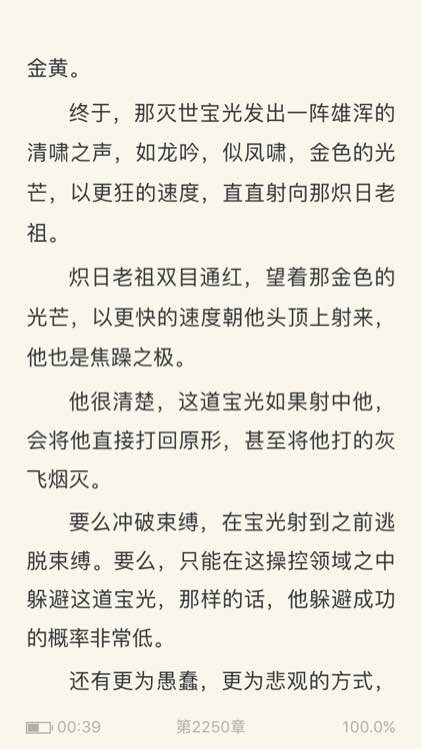 金黄。

终于，那灭世宝光发出一阵雄浑的清啸之声，如龙吟，似凤啸，金色的光芒，以更狂的速度，直直射向那炽日老祖。

炽日老祖双目通红，望着那金色的光芒，以更快的速度朝他头顶上射来，他也是焦躁之极。

他很清楚，这道宝光如果射中他，会将他直接打回原形，甚至将他打的灰飞烟灭。

要么冲破束缚，在宝光射到之前逃脱束缚。要么，只能在这操控领域之中躲避这道宝光，那样的话，他躲避成功的概率非常低。

还有更为愚蠢，更为悲观的方式，

00:39 第2250章 100.0%